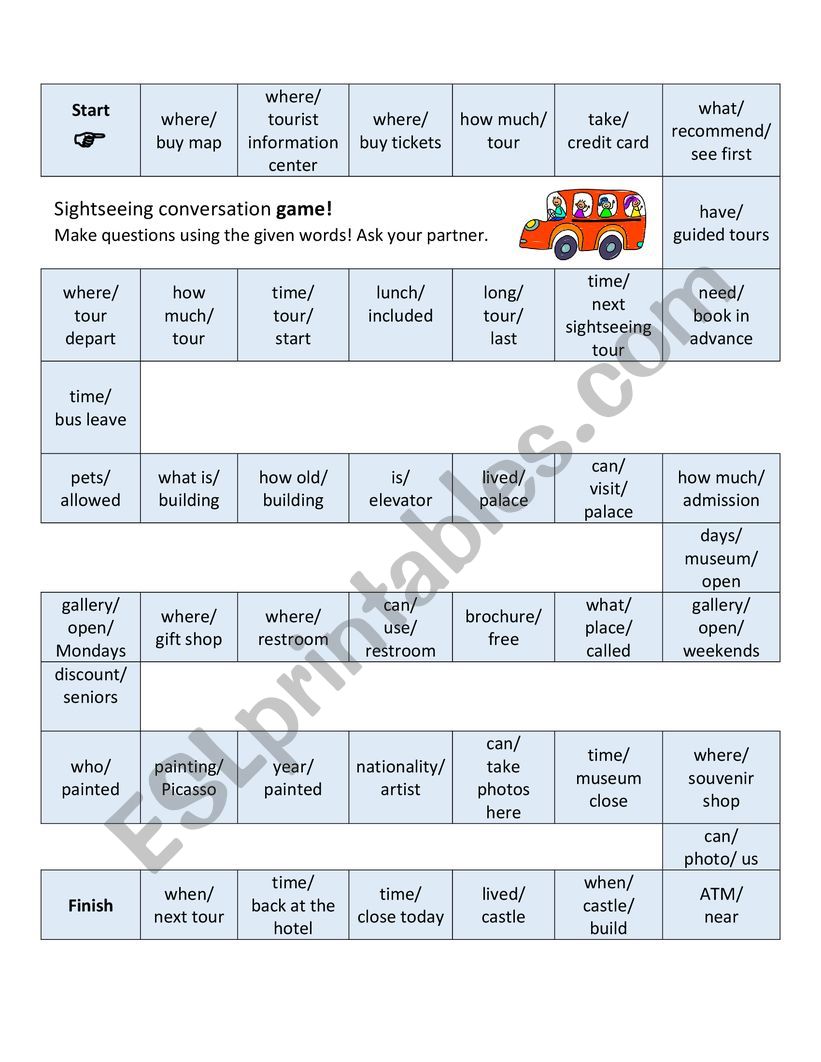 | Start ☞ | where/ buy map | where/ tourist information center | where/ buy tickets | how much/ tour | take/ credit card | what/ recommend/ see first |
|---|---|---|---|---|---|---|

Sightseeing conversation **game!**
Make questions using the given words! Ask your partner.

have/ guided tours

| where/ tour depart | how much/ tour | time/ tour/ start | lunch/ included | long/ tour/ last | time/ next sightseeing tour | need/ book in advance |
|---|---|---|---|---|---|---|

time/ bus leave

| pets/ allowed | what is/ building | how old/ building | is/ elevator | lived/ palace | can/ visit/ palace | how much/ admission |
|---|---|---|---|---|---|---|

days/ museum/ open

| gallery/ open/ Mondays | where/ gift shop | where/ restroom | can/ use/ restroom | brochure/ free | what/ place/ called | gallery/ open/ weekends |
|---|---|---|---|---|---|---|

discount/ seniors

| who/ painted | painting/ Picasso | year/ painted | nationality/ artist | can/ take photos here | time/ museum close | where/ souvenir shop |
|---|---|---|---|---|---|---|

can/ photo/ us

| Finish | when/ next tour | time/ back at the hotel | time/ close today | lived/ castle | when/ castle/ build | ATM/ near |
|---|---|---|---|---|---|---|

ESLprintables.com